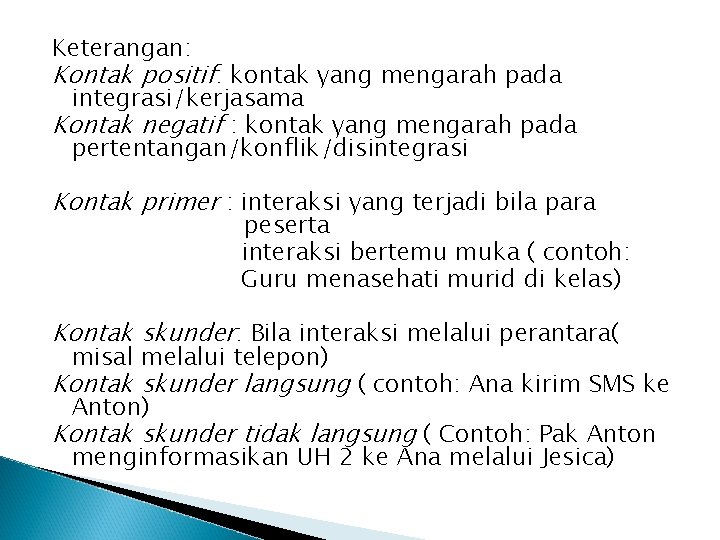 Keterangan:
Kontak positif: kontak yang mengarah pada integrasi/kerjasama
Kontak negatif : kontak yang mengarah pada pertentangan/konflik/disintegrasi

Kontak primer : interaksi yang terjadi bila para peserta
interaksi bertemu muka ( contoh:
Guru menasehati murid di kelas)

Kontak skunder: Bila interaksi melalui perantara( misal melalui telepon)
Kontak skunder langsung ( contoh: Ana kirim SMS ke Anton)
Kontak skunder tidak langsung ( Contoh: Pak Anton menginformasikan UH 2 ke Ana melalui Jesica)